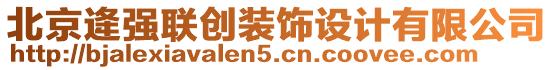 北京逢强联创装饰设计有限公司
http://bjalexiavalen5.cn.coovee.com